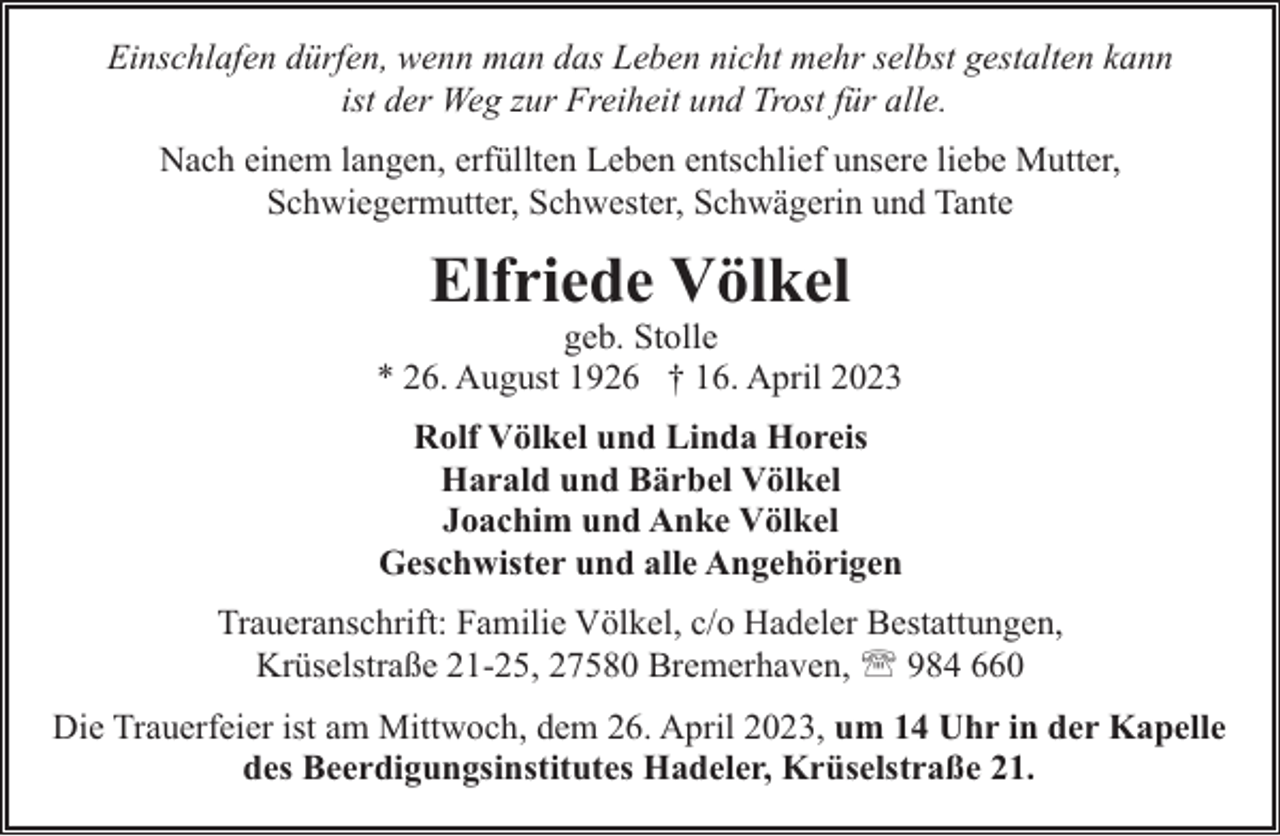 Einschlafen dürfen, wenn man das Leben nicht mehr selbst gestalten kann ist der Weg zur Freiheit und Trost für alle.

Nach einem langen, erfüllten Leben entschlief unsere liebe Mutter, Schwiegermutter, Schwester, Schwägerin und Tante

Elfriede Völkel

geb. Stolle

* 26. August 1926 † 16. April 2023

Rolf Völkel und Linda Horeis
Harald und Bärbel Völkel
Joachim und Anke Völkel
Geschwister und alle Angehörigen

Traueranschrift: Familie Völkel, c/o Hadeler Bestattungen, Krüselstraße 21-25, 27580 Bremerhaven, ☏ 984 660

Die Trauerfeier ist am Mittwoch, dem 26. April 2023, um 14 Uhr in der Kapelle des Beerdigungsinstitutes Hadeler, Krüselstraße 21.